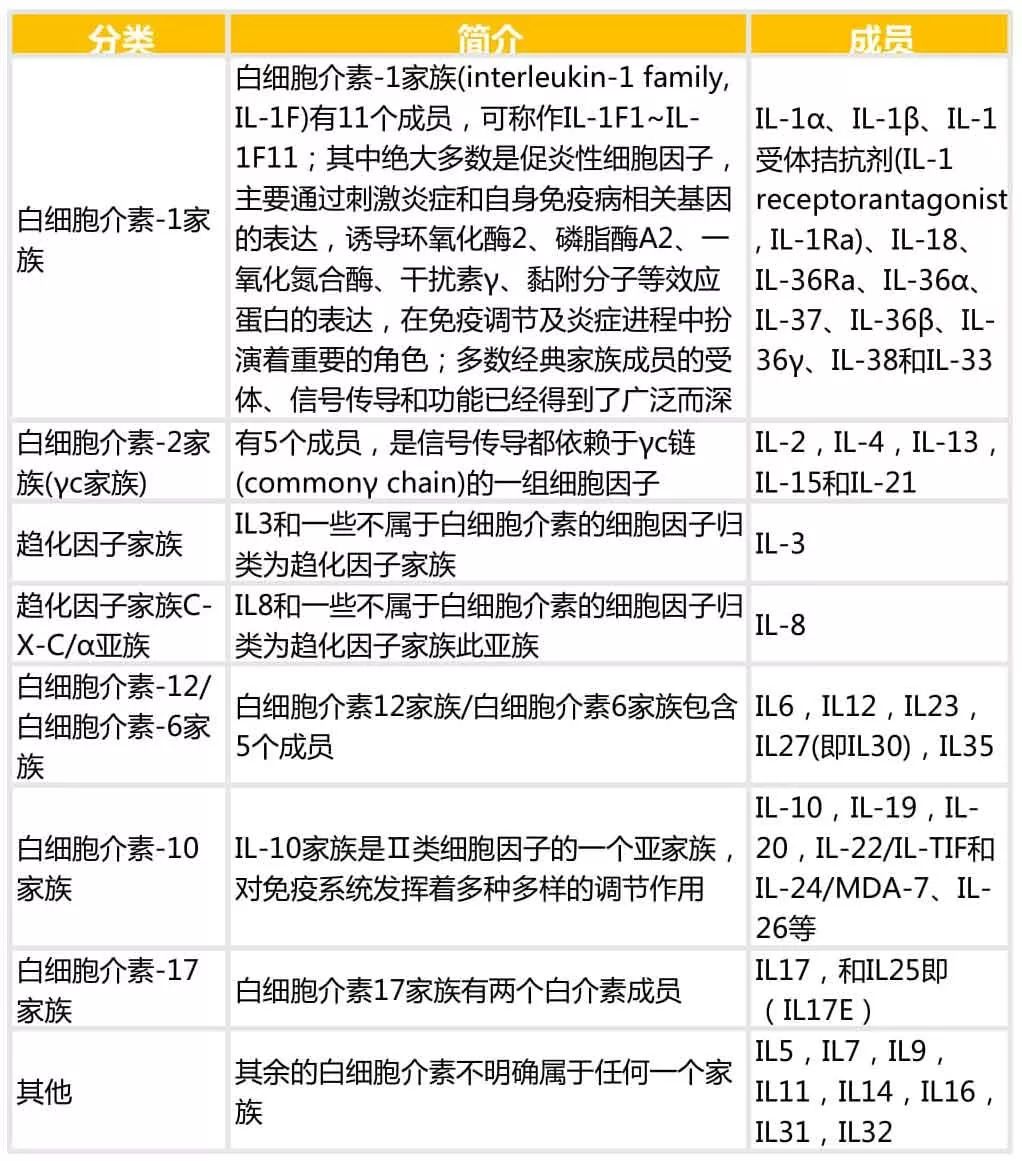 | 分类 | 简介 | 成员 |
|---|---|---|
| 白细胞介素-1家族 | 白细胞介素-1家族(interleukin-1 family, IL-1F)有11个成员，可称作IL-1F1~IL-1F11；其中绝大多数是促炎性细胞因子，主要通过刺激炎症和自身免疫病相关基因的表达，诱导环氧化酶2、磷脂酶A2、一氧化氮合酶、干扰素γ、黏附分子等效应蛋白的表达，在免疫调节及炎症进程中扮演着重要的角色；多数经典家族成员的受体、信号传导和功能已经得到了广泛而深 | IL-1α、IL-1β、IL-1受体拮抗剂(IL-1 receptorantagonist, IL-1Ra)、IL-18、IL-36Ra、IL-36α、IL-37、IL-36β、IL-36γ、IL-38和IL-33 |
| 白细胞介素-2家族(γc家族) | 有5个成员，是信号传导都依赖于γc链(commonγ chain)的一组细胞因子 | IL-2，IL-4，IL-13，IL-15和IL-21 |
| 趋化因子家族 | IL3和一些不属于白细胞介素的细胞因子归类为趋化因子家族 | IL-3 |
| 趋化因子家族C-X-C/α亚族 | IL8和一些不属于白细胞介素的细胞因子归类为趋化因子家族此亚族 | IL-8 |
| 白细胞介素-12/白细胞介素-6家族 | 白细胞介素12家族/白细胞介素6家族包含5个成员 | IL6，IL12，IL23，IL27(即IL30)，IL35 |
| 白细胞介素-10家族 | IL-10家族是Ⅱ类细胞因子的一个亚家族，对免疫系统发挥着多种多样的调节作用 | IL-10，IL-19，IL-20，IL-22/IL-TIF和IL-24/MDA-7、IL-26等 |
| 白细胞介素-17家族 | 白细胞介素17家族有两个白介素成员 | IL17，和IL25即（IL17E） |
| 其他 | 其余的白细胞介素不明确属于任何一个家族 | IL5，IL7，IL9，IL11，IL14，IL16，IL31，IL32 |